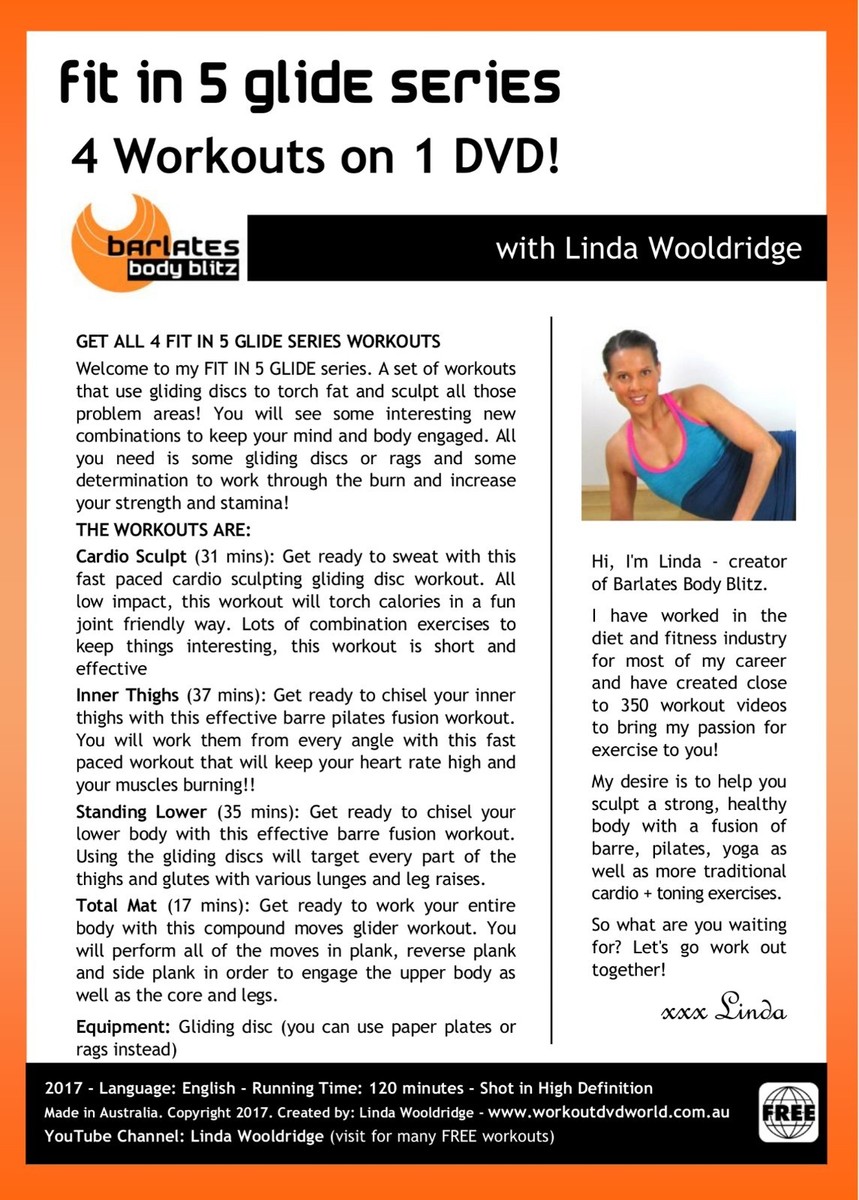 fit in 5 glide series

4 Workouts on 1 DVD!

barlates body blitz

with Linda Wooldridge

GET ALL 4 FIT IN 5 GLIDE SERIES WORKOUTS

Welcome to my FIT IN 5 GLIDE series. A set of workouts that use gliding discs to torch fat and sculpt all those problem areas! You will see some interesting new combinations to keep your mind and body engaged. All you need is some gliding discs or rags and some determination to work through the burn and increase your strength and stamina!

THE WORKOUTS ARE:

Cardio Sculpt (31 mins): Get ready to sweat with this fast paced cardio sculpting gliding disc workout. All low impact, this workout will torch calories in a fun joint friendly way. Lots of combination exercises to keep things interesting, this workout is short and effective

Inner Thighs (37 mins): Get ready to chisel your inner thighs with this effective barre pilates fusion workout. You will work them from every angle with this fast paced workout that will keep your heart rate high and your muscles burning!!

Standing Lower (35 mins): Get ready to chisel your lower body with this effective barre fusion workout. Using the gliding discs will target every part of the thighs and glutes with various lunges and leg raises.

Total Mat (17 mins): Get ready to work your entire body with this compound moves glider workout. You will perform all of the moves in plank, reverse plank and side plank in order to engage the upper body as well as the core and legs.

Equipment: Gliding disc (you can use paper plates or rags instead)

Hi, I'm Linda - creator of Barlates Body Blitz.

I have worked in the diet and fitness industry for most of my career and have created close to 350 workout videos to bring my passion for exercise to you!

My desire is to help you sculpt a strong, healthy body with a fusion of barre, pilates, yoga as well as more traditional cardio + toning exercises.

So what are you waiting for? Let's go work out together!

xxx Linda

2017 - Language: English - Running Time: 120 minutes - Shot in High Definition
Made in Australia. Copyright 2017. Created by: Linda Wooldridge - www.workoutdvdworld.com.au
YouTube Channel: Linda Wooldridge (visit for many FREE workouts)

FREE